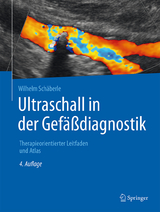 Wilhelm Schäberle

Ultraschall in der Gefäßdiagnostik

Therapieorientierter Leitfaden und Atlas

4. Auflage

Springer